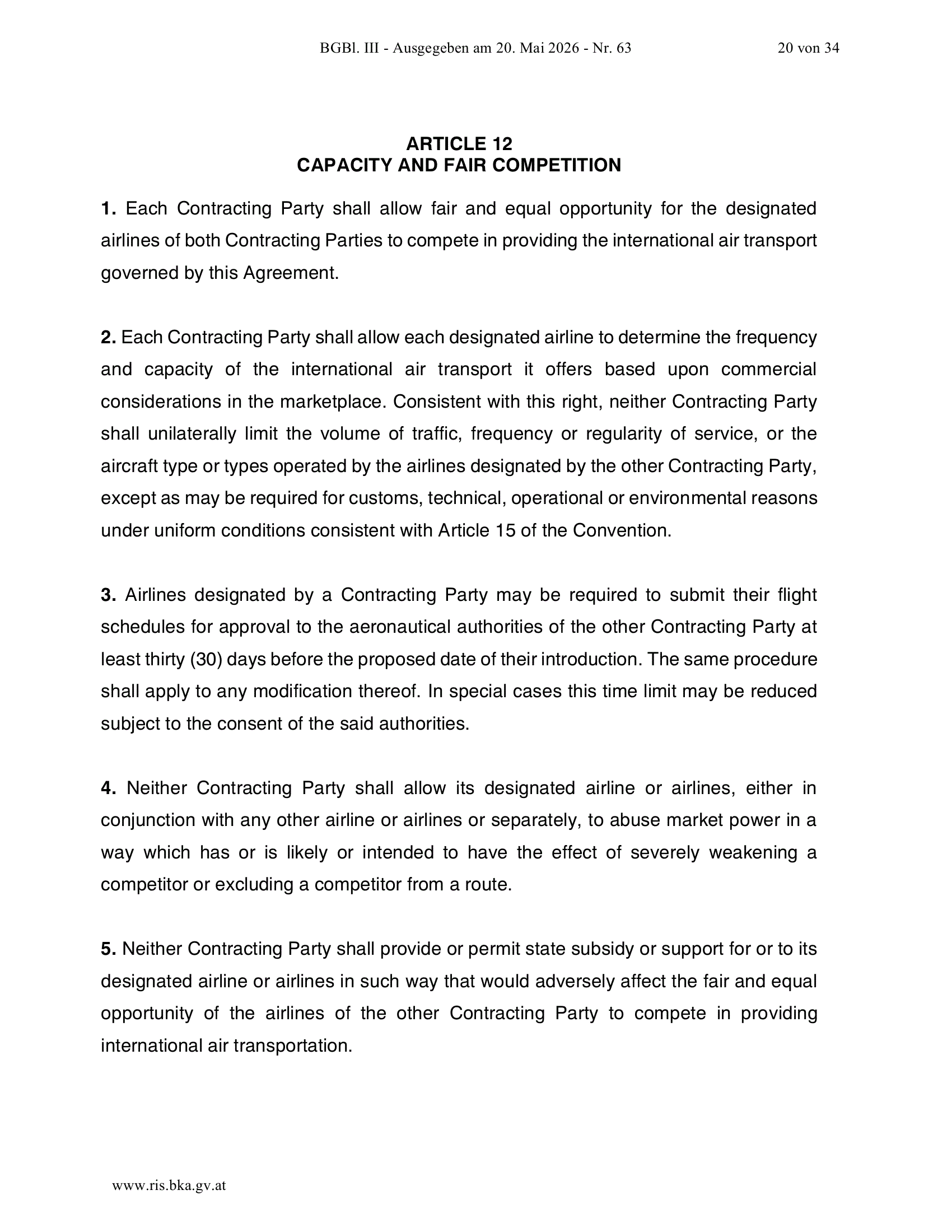 BGBl. III - Ausgegeben am 20. Mai 2026 - Nr. 63 20 von 34

ARTICLE 12
CAPACITY AND FAIR COMPETITION

1. Each Contracting Party shall allow fair and equal opportunity for the designated airlines of both Contracting Parties to compete in providing the international air transport governed by this Agreement.

2. Each Contracting Party shall allow each designated airline to determine the frequency and capacity of the international air transport it offers based upon commercial considerations in the marketplace. Consistent with this right, neither Contracting Party shall unilaterally limit the volume of traffic, frequency or regularity of service, or the aircraft type or types operated by the airlines designated by the other Contracting Party, except as may be required for customs, technical, operational or environmental reasons under uniform conditions consistent with Article 15 of the Convention.

3. Airlines designated by a Contracting Party may be required to submit their flight schedules for approval to the aeronautical authorities of the other Contracting Party at least thirty (30) days before the proposed date of their introduction. The same procedure shall apply to any modification thereof. In special cases this time limit may be reduced subject to the consent of the said authorities.

4. Neither Contracting Party shall allow its designated airline or airlines, either in conjunction with any other airline or airlines or separately, to abuse market power in a way which has or is likely or intended to have the effect of severely weakening a competitor or excluding a competitor from a route.

5. Neither Contracting Party shall provide or permit state subsidy or support for or to its designated airline or airlines in such way that would adversely affect the fair and equal opportunity of the airlines of the other Contracting Party to compete in providing international air transportation.

www.ris.bka.gv.at